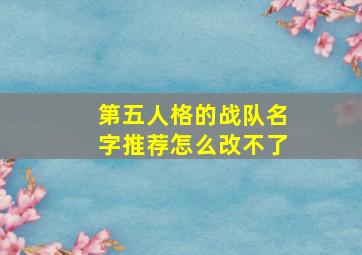 第五人格的战队名字推荐怎么改不了